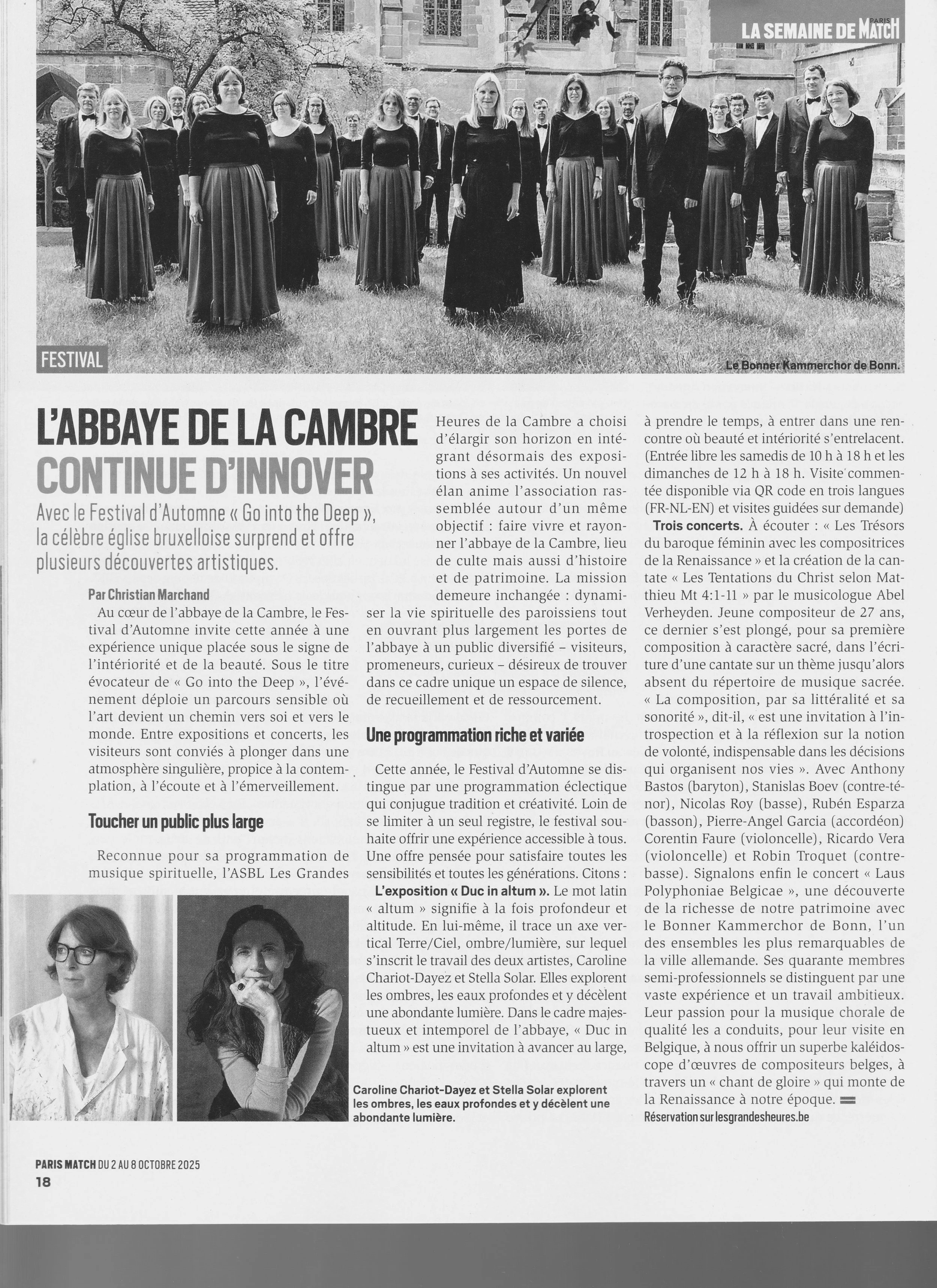 LA SEMAINE DE PARIS MATCH

FESTIVAL

Le Bonner Kammerchor de Bonn.

L'ABBAYE DE LA CAMBRE CONTINUE D'INNOVER

Avec le Festival d'Automne « Go into the Deep », la célèbre église bruxelloise surprend et offre plusieurs découvertes artistiques.

Par Christian Marchand

Au cœur de l'abbaye de la Cambre, le Festival d'Automne invite cette année à une expérience unique placée sous le signe de l'intériorité et de la beauté. Sous le titre évocateur de « Go into the Deep », l'événement déploie un parcours sensible où l'art devient un chemin vers soi et vers le monde. Entre expositions et concerts, les visiteurs sont conviés à plonger dans une atmosphère singulière, propice à la contemplation, à l'écoute et à l'émerveillement.

Toucher un public plus large

Reconnue pour sa programmation de musique spirituelle, l'ASBL Les Grandes Heures de la Cambre a choisi d'élargir son horizon en intégrant désormais des expositions à ses activités. Un nouvel élan anime l'association rassemblée autour d'un même objectif : faire vivre et rayonner l'abbaye de la Cambre, lieu de culte mais aussi d'histoire et de patrimoine. La mission demeure inchangée : dynamiser la vie spirituelle des paroissiens tout en ouvrant plus largement les portes de l'abbaye à un public diversifié – visiteurs, promeneurs, curieux – désireux de trouver dans ce cadre unique un espace de silence, de recueillement et de ressourcement.

Une programmation riche et variée

Cette année, le Festival d'Automne se distingue par une programmation éclectique qui conjugue tradition et créativité. Loin de se limiter à un seul registre, le festival souhaite offrir une expérience accessible à tous. Une offre pensée pour satisfaire toutes les sensibilités et toutes les générations. Citons :

L'exposition « Duc in altum ». Le mot latin « altum » signifie à la fois profondeur et altitude. En lui-même, il trace un axe vertical Terre/Ciel, ombre/lumière, sur lequel s'inscrit le travail des deux artistes, Caroline Chariot-Dayez et Stella Solar. Elles explorent les ombres, les eaux profondes et y décèlent une abondante lumière. Dans le cadre majestueux et intemporel de l'abbaye, « Duc in altum » est une invitation à avancer au large, à prendre le temps, à entrer dans une rencontre où beauté et intériorité s'entrelacent. (Entrée libre les samedis de 10 h à 18 h et les dimanches de 12 h à 18 h. Visite commentée disponible via QR code en trois langues (FR-NL-EN) et visites guidées sur demande)

Trois concerts. À écouter : « Les Trésors du baroque féminin avec les compositrices de la Renaissance » et la création de la cantate « Les Tentations du Christ selon Matthieu Mt 4:1-11 » par le musicologue Abel Verheyden. Jeune compositeur de 27 ans, ce dernier s'est plongé, pour sa première composition à caractère sacré, dans l'écriture d'une cantate sur un thème jusqu'alors absent du répertoire de musique sacrée. « La composition, par sa littéralité et sa sonorité », dit-il, « est une invitation à l'introspection et à la réflexion sur la notion de volonté, indispensable dans les décisions qui organisent nos vies ». Avec Anthony Bastos (baryton), Stanislas Boev (contre-ténor), Nicolas Roy (basse), Rubén Esparza (basson), Pierre-Angel Garcia (accordéon) Corentin Faure (violoncelle), Ricardo Vera (violoncelle) et Robin Troquet (contrebasse). Signalons enfin le concert « Laus Polyphoniae Belgicae », une découverte de la richesse de notre patrimoine avec le Bonner Kammerchor de Bonn, l'un des ensembles les plus remarquables de la ville allemande. Ses quarante membres semi-professionnels se distinguent par une vaste expérience et un travail ambitieux. Leur passion pour la musique chorale de qualité les a conduits, pour leur visite en Belgique, à nous offrir un superbe kaléidoscope d'œuvres de compositeurs belges, à travers un « chant de gloire » qui monte de la Renaissance à notre époque.

Réservation sur lesgrandesheures.be

Caroline Chariot-Dayez et Stella Solar explorent les ombres, les eaux profondes et y décèlent une abondante lumière.

PARIS MATCH DU 2 AU 8 OCTOBRE 2025
18